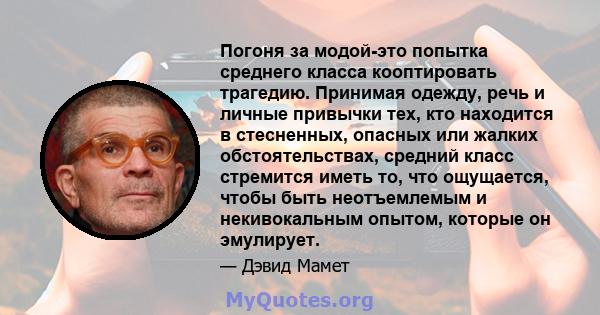 Погоня за модой-это попытка среднего класса кооптировать трагедию. Принимая одежду, речь и личные привычки тех, кто находится в стесненных, опасных или жалких обстоятельствах, средний класс стремится иметь то, что ощущается, чтобы быть неотъемлемым и некивокальным опытом, которые он эмулирует.

— Дэвид Мамет

MyQuotes.org